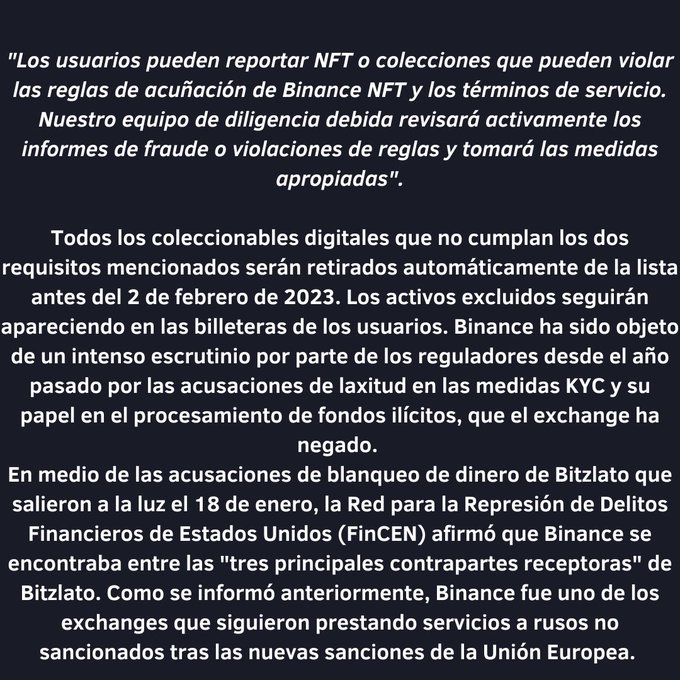 "Los usuarios pueden reportar NFT o colecciones que pueden violar las reglas de acuñación de Binance NFT y los términos de servicio. Nuestro equipo de diligencia debida revisará activamente los informes de fraude o violaciones de reglas y tomará las medidas apropiadas".

Todos los coleccionables digitales que no cumplan los dos requisitos mencionados serán retirados automáticamente de la lista antes del 2 de febrero de 2023. Los activos excluidos seguirán apareciendo en las billeteras de los usuarios. Binance ha sido objeto de un intenso escrutinio por parte de los reguladores desde el año pasado por las acusaciones de laxitud en las medidas KYC y su papel en el procesamiento de fondos ilícitos, que el exchange ha negado.
En medio de las acusaciones de blanqueo de dinero de Bitzlato que salieron a la luz el 18 de enero, la Red para la Represión de Delitos Financieros de Estados Unidos (FinCEN) afirmó que Binance se encontraba entre las "tres principales contrapartes receptoras" de Bitzlato. Como se informó anteriormente, Binance fue uno de los exchanges que siguieron prestando servicios a rusos no sancionados tras las nuevas sanciones de la Unión Europea.